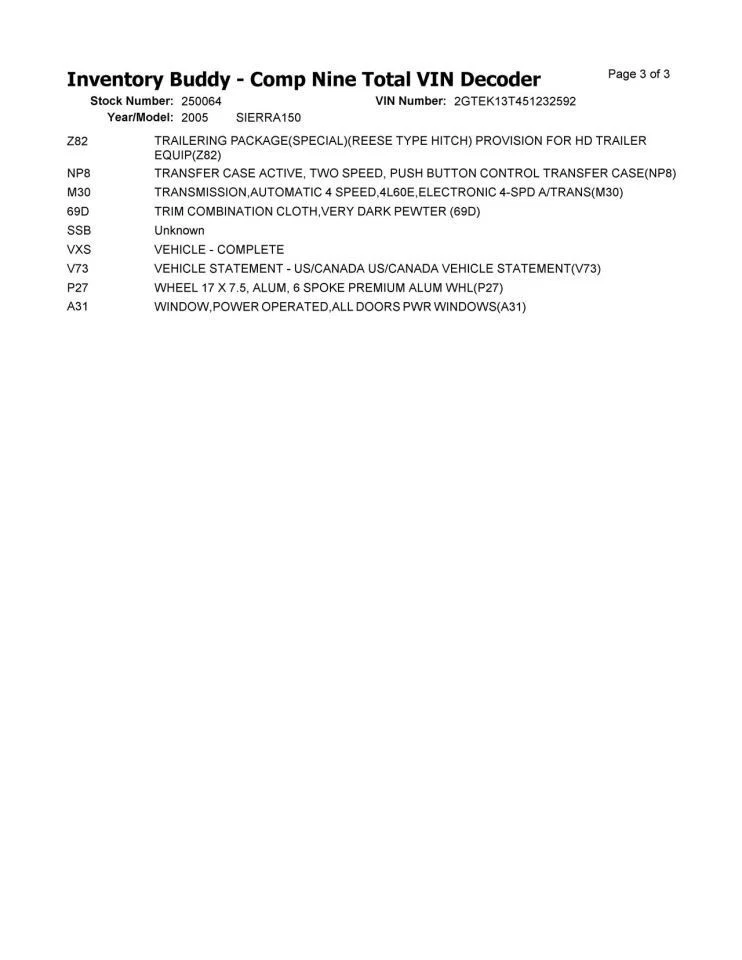 Inventory Buddy - Comp Nine Total VIN Decoder

Page 3 of 3

Stock Number: 250064 VIN Number: 2GTEK13T451232592
Year/Model: 2005 SIERRA150

| | |
|---|---|
| Z82 | TRAILERING PACKAGE(SPECIAL)(REESE TYPE HITCH) PROVISION FOR HD TRAILER EQUIP(Z82) |
| NP8 | TRANSFER CASE ACTIVE, TWO SPEED, PUSH BUTTON CONTROL TRANSFER CASE(NP8) |
| M30 | TRANSMISSION,AUTOMATIC 4 SPEED,4L60E,ELECTRONIC 4-SPD A/TRANS(M30) |
| 69D | TRIM COMBINATION CLOTH,VERY DARK PEWTER (69D) |
| SSB | Unknown |
| VXS | VEHICLE - COMPLETE |
| V73 | VEHICLE STATEMENT - US/CANADA US/CANADA VEHICLE STATEMENT(V73) |
| P27 | WHEEL 17 X 7.5, ALUM, 6 SPOKE PREMIUM ALUM WHL(P27) |
| A31 | WINDOW,POWER OPERATED,ALL DOORS PWR WINDOWS(A31) |